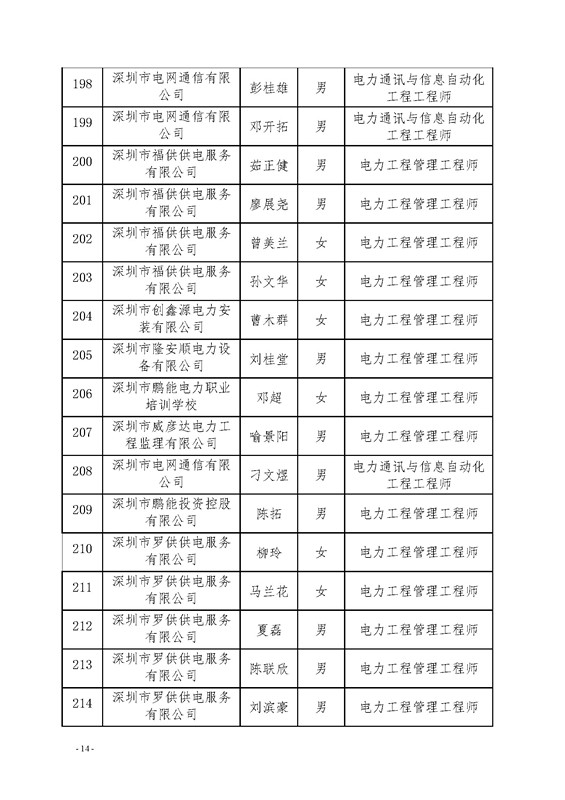 | 198 | 深圳市电网通信有限公司 | 彭桂雄 | 男 | 电力通讯与信息自动化工程工程师 |
|---|---|---|---|---|
| 199 | 深圳市电网通信有限公司 | 邓开拓 | 男 | 电力通讯与信息自动化工程工程师 |
| 200 | 深圳市福供供电服务有限公司 | 茹正健 | 男 | 电力工程管理工程师 |
| 201 | 深圳市福供供电服务有限公司 | 廖展尧 | 男 | 电力工程管理工程师 |
| 202 | 深圳市福供供电服务有限公司 | 曾美兰 | 女 | 电力工程管理工程师 |
| 203 | 深圳市福供供电服务有限公司 | 孙文华 | 女 | 电力工程管理工程师 |
| 204 | 深圳市创鑫源电力安装有限公司 | 曹木群 | 女 | 电力工程管理工程师 |
| 205 | 深圳市隆安顺电力设备有限公司 | 刘桂堂 | 男 | 电力工程管理工程师 |
| 206 | 深圳市鹏能电力职业培训学校 | 邓超 | 女 | 电力工程管理工程师 |
| 207 | 深圳市威彦达电力工程监理有限公司 | 喻景阳 | 男 | 电力工程管理工程师 |
| 208 | 深圳市电网通信有限公司 | 刁文煜 | 男 | 电力通讯与信息自动化工程工程师 |
| 209 | 深圳市鹏能投资控股有限公司 | 陈拓 | 男 | 电力工程管理工程师 |
| 210 | 深圳市罗供供电服务有限公司 | 柳玲 | 女 | 电力工程管理工程师 |
| 211 | 深圳市罗供供电服务有限公司 | 马兰花 | 女 | 电力工程管理工程师 |
| 212 | 深圳市罗供供电服务有限公司 | 夏磊 | 男 | 电力工程管理工程师 |
| 213 | 深圳市罗供供电服务有限公司 | 陈联欣 | 男 | 电力工程管理工程师 |
| 214 | 深圳市罗供供电服务有限公司 | 刘滨豪 | 男 | 电力工程管理工程师 |

- 14 -